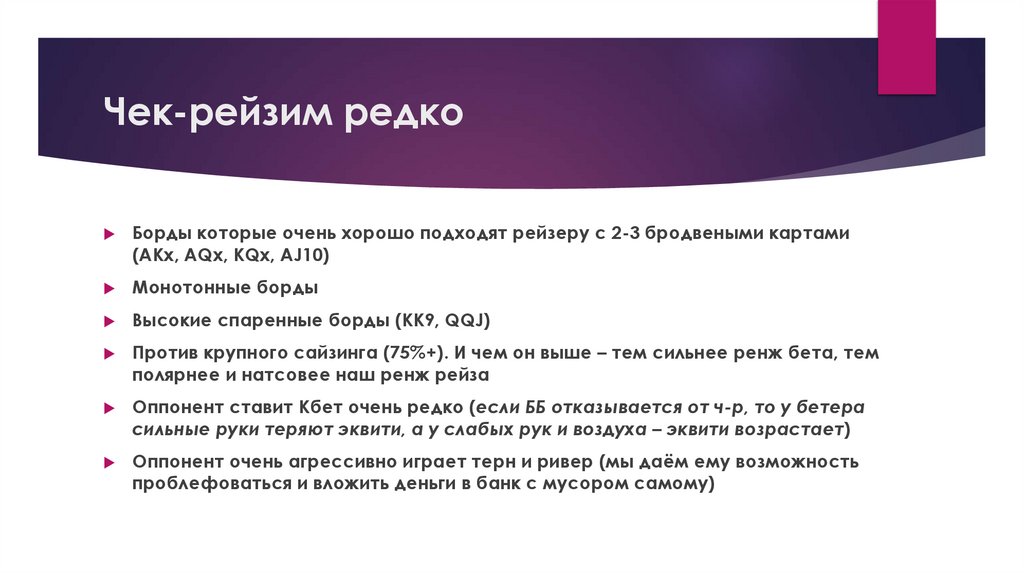 Чек-рейзим редко

Борды которые очень хорошо подходят рейзеру с 2-3 бродвеными картами (AKx, AQx, KQx, AJ10)

Монотонные борды

Высокие спаренные борды (KK9, QQJ)

Против крупного сайзинга (75%+). И чем он выше – тем сильнее ренж бета, тем полярнее и натсовее наш ренж рейза

Оппонент ставит Кбет очень редко (если ББ отказывается от ч-р, то у бетера сильные руки теряют эквити, а у слабых рук и воздуха – эквити возрастает)

Оппонент очень агрессивно играет терн и ривер (мы даём ему возможность проблефоваться и вложить деньги в банк с мусором самому)